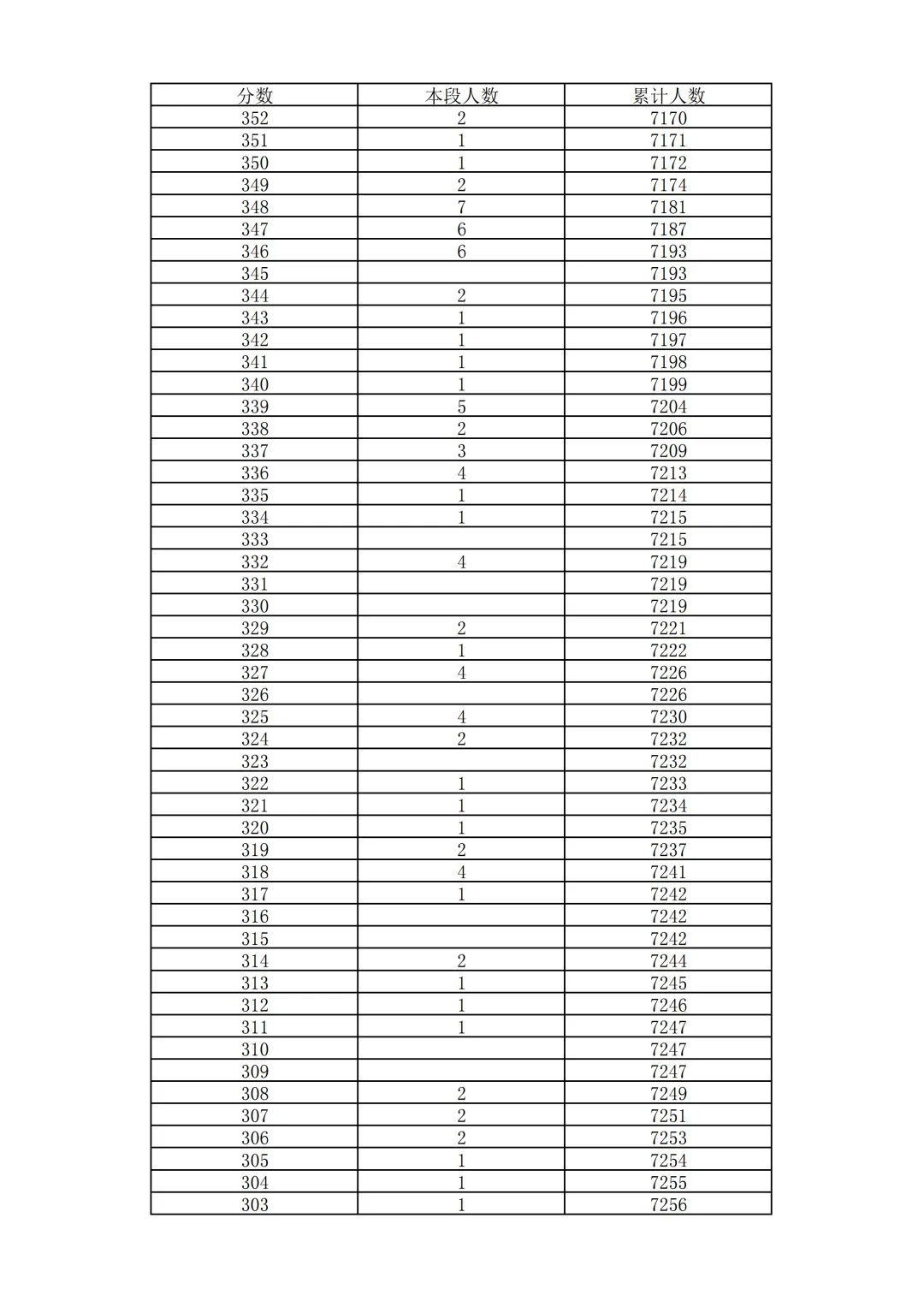 | 分数 | 本段人数 | 累计人数 |
|---|---|---|
| 352 | 2 | 7170 |
| 351 | 1 | 7171 |
| 350 | 1 | 7172 |
| 349 | 2 | 7174 |
| 348 | 7 | 7181 |
| 347 | 6 | 7187 |
| 346 | 6 | 7193 |
| 345 |  | 7193 |
| 344 | 2 | 7195 |
| 343 | 1 | 7196 |
| 342 | 1 | 7197 |
| 341 | 1 | 7198 |
| 340 | 1 | 7199 |
| 339 | 5 | 7204 |
| 338 | 2 | 7206 |
| 337 | 3 | 7209 |
| 336 | 4 | 7213 |
| 335 | 1 | 7214 |
| 334 | 1 | 7215 |
| 333 |  | 7215 |
| 332 | 4 | 7219 |
| 331 |  | 7219 |
| 330 |  | 7219 |
| 329 | 2 | 7221 |
| 328 | 1 | 7222 |
| 327 | 4 | 7226 |
| 326 |  | 7226 |
| 325 | 4 | 7230 |
| 324 | 2 | 7232 |
| 323 |  | 7232 |
| 322 | 1 | 7233 |
| 321 | 1 | 7234 |
| 320 | 1 | 7235 |
| 319 | 2 | 7237 |
| 318 | 4 | 7241 |
| 317 | 1 | 7242 |
| 316 |  | 7242 |
| 315 |  | 7242 |
| 314 | 2 | 7244 |
| 313 | 1 | 7245 |
| 312 | 1 | 7246 |
| 311 | 1 | 7247 |
| 310 |  | 7247 |
| 309 |  | 7247 |
| 308 | 2 | 7249 |
| 307 | 2 | 7251 |
| 306 | 2 | 7253 |
| 305 | 1 | 7254 |
| 304 | 1 | 7255 |
| 303 | 1 | 7256 |